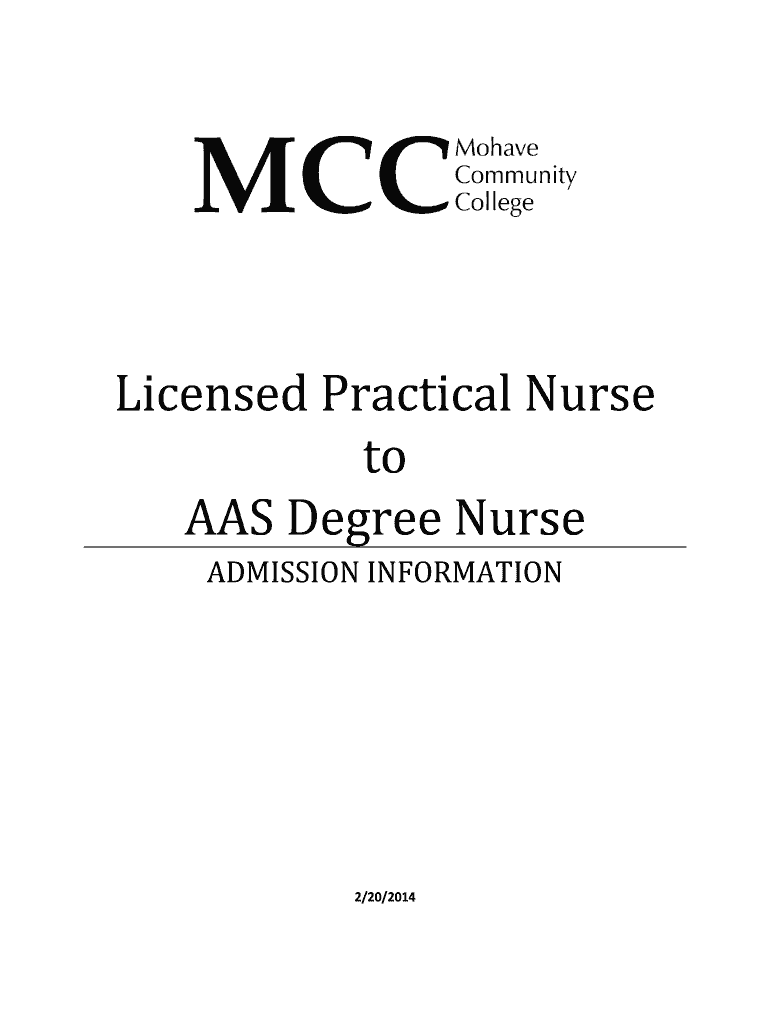 MCC Mohave Community College

Licensed Practical Nurse
to
AAS Degree Nurse

ADMISSION INFORMATION

2/20/2014